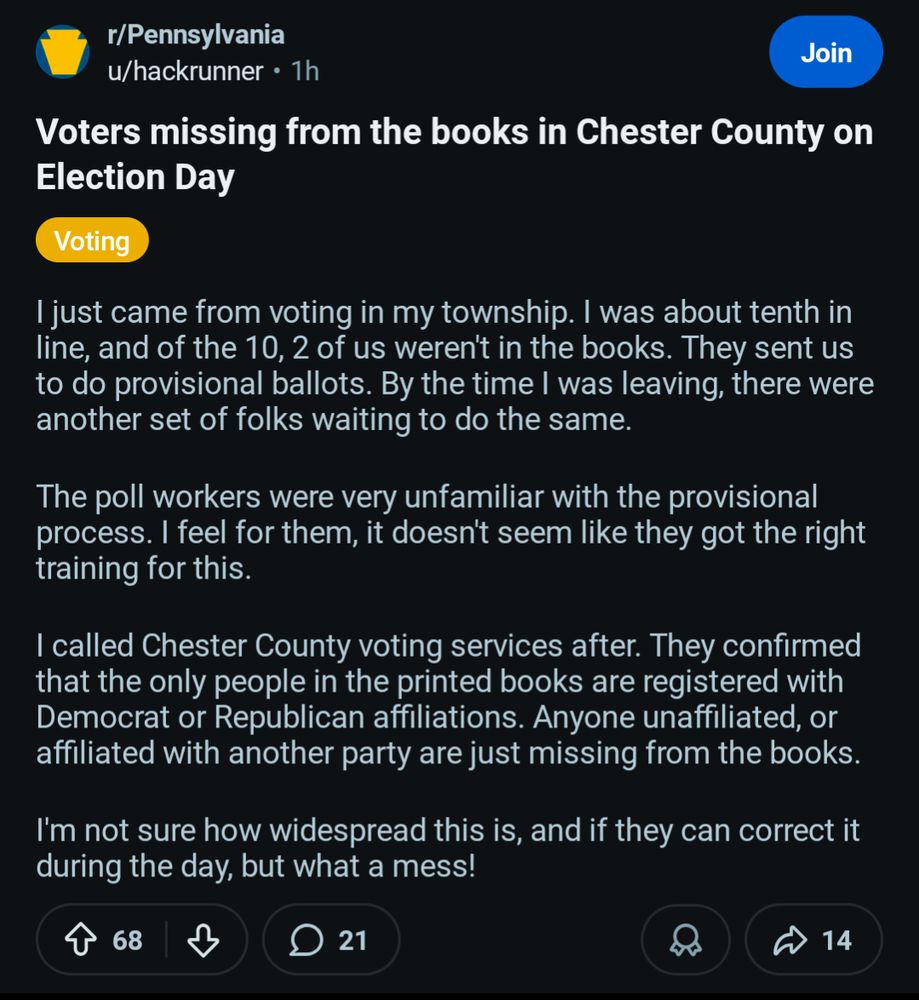 r/Pennsylvania
u/hackrunner • 1h

Join

Voters missing from the books in Chester County on Election Day

Voting

I just came from voting in my township. I was about tenth in line, and of the 10, 2 of us weren't in the books. They sent us to do provisional ballots. By the time I was leaving, there were another set of folks waiting to do the same.

The poll workers were very unfamiliar with the provisional process. I feel for them, it doesn't seem like they got the right training for this.

I called Chester County voting services after. They confirmed that the only people in the printed books are registered with Democrat or Republican affiliations. Anyone unaffiliated, or affiliated with another party are just missing from the books.

I'm not sure how widespread this is, and if they can correct it during the day, but what a mess!

68

21

14